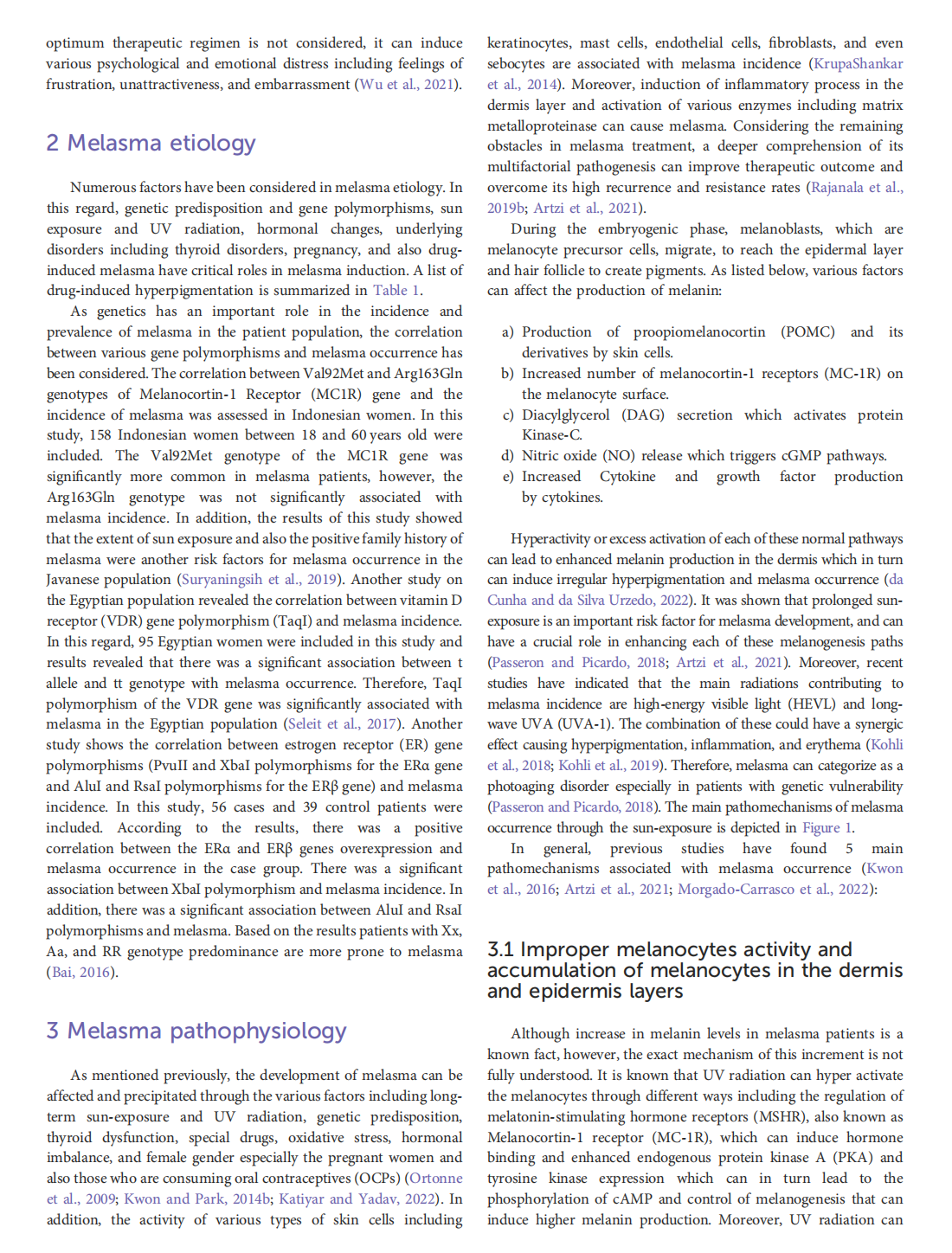 optimum therapeutic regimen is not considered, it can induce various psychological and emotional distress including feelings of frustration, unattractiveness, and embarrassment (Wu et al., 2021).

2 Melasma etiology

Numerous factors have been considered in melasma etiology. In this regard, genetic predisposition and gene polymorphisms, sun exposure and UV radiation, hormonal changes, underlying disorders including thyroid disorders, pregnancy, and also drug-induced melasma have critical roles in melasma induction. A list of drug-induced hyperpigmentation is summarized in Table 1.

As genetics has an important role in the incidence and prevalence of melasma in the patient population, the correlation between various gene polymorphisms and melasma occurrence has been considered. The correlation between Val92Met and Arg163Gln genotypes of Melanocortin-1 Receptor (MC1R) gene and the incidence of melasma was assessed in Indonesian women. In this study, 158 Indonesian women between 18 and 60 years old were included. The Val92Met genotype of the MC1R gene was significantly more common in melasma patients, however, the Arg163Gln genotype was not significantly associated with melasma incidence. In addition, the results of this study showed that the extent of sun exposure and also the positive family history of melasma were another risk factors for melasma occurrence in the Javanese population (Suryaningsih et al., 2019). Another study on the Egyptian population revealed the correlation between vitamin D receptor (VDR) gene polymorphism (TaqI) and melasma incidence. In this regard, 95 Egyptian women were included in this study and results revealed that there was a significant association between t allele and tt genotype with melasma occurrence. Therefore, TaqI polymorphism of the VDR gene was significantly associated with melasma in the Egyptian population (Seleit et al., 2017). Another study shows the correlation between estrogen receptor (ER) gene polymorphisms (PvuII and XbaI polymorphisms for the ERα gene and AluI and RsaI polymorphisms for the ERβ gene) and melasma incidence. In this study, 56 cases and 39 control patients were included. According to the results, there was a positive correlation between the ERα and ERβ genes overexpression and melasma occurrence in the case group. There was a significant association between XbaI polymorphism and melasma incidence. In addition, there was a significant association between AluI and RsaI polymorphisms and melasma. Based on the results patients with Xx, Aa, and RR genotype predominance are more prone to melasma (Bai, 2016).

3 Melasma pathophysiology

As mentioned previously, the development of melasma can be affected and precipitated through the various factors including long-term sun-exposure and UV radiation, genetic predisposition, thyroid dysfunction, special drugs, oxidative stress, hormonal imbalance, and female gender especially the pregnant women and also those who are consuming oral contraceptives (OCPs) (Ortonne et al., 2009; Kwon and Park, 2014b; Katiyar and Yadav, 2022). In addition, the activity of various types of skin cells including keratinocytes, mast cells, endothelial cells, fibroblasts, and even sebocytes are associated with melasma incidence (KrupaShankar et al., 2014). Moreover, induction of inflammatory process in the dermis layer and activation of various enzymes including matrix metalloproteinase can cause melasma. Considering the remaining obstacles in melasma treatment, a deeper comprehension of its multifactorial pathogenesis can improve therapeutic outcome and overcome its high recurrence and resistance rates (Rajanala et al., 2019b; Artzi et al., 2021).

During the embryogenic phase, melanoblasts, which are melanocyte precursor cells, migrate, to reach the epidermal layer and hair follicle to create pigments. As listed below, various factors can affect the production of melanin:

a) Production of proopiomelanocortin (POMC) and its derivatives by skin cells.
b) Increased number of melanocortin-1 receptors (MC-1R) on the melanocyte surface.
c) Diacylglycerol (DAG) secretion which activates protein Kinase-C.
d) Nitric oxide (NO) release which triggers cGMP pathways.
e) Increased Cytokine and growth factor production by cytokines.

Hyperactivity or excess activation of each of these normal pathways can lead to enhanced melanin production in the dermis which in turn can induce irregular hyperpigmentation and melasma occurrence (da Cunha and da Silva Urzedo, 2022). It was shown that prolonged sun-exposure is an important risk factor for melasma development, and can have a crucial role in enhancing each of these melanogenesis paths (Passeron and Picardo, 2018; Artzi et al., 2021). Moreover, recent studies have indicated that the main radiations contributing to melasma incidence are high-energy visible light (HEVL) and long-wave UVA (UVA-1). The combination of these could have a synergic effect causing hyperpigmentation, inflammation, and erythema (Kohli et al., 2018; Kohli et al., 2019). Therefore, melasma can categorize as a photoaging disorder especially in patients with genetic vulnerability (Passeron and Picardo, 2018). The main pathomechanisms of melasma occurrence through the sun-exposure is depicted in Figure 1.

In general, previous studies have found 5 main pathomechanisms associated with melasma occurrence (Kwon et al., 2016; Artzi et al., 2021; Morgado-Carrasco et al., 2022):

3.1 Improper melanocytes activity and accumulation of melanocytes in the dermis and epidermis layers

Although increase in melanin levels in melasma patients is a known fact, however, the exact mechanism of this increment is not fully understood. It is known that UV radiation can hyper activate the melanocytes through different ways including the regulation of melatonin-stimulating hormone receptors (MSHR), also known as Melanocortin-1 receptor (MC-1R), which can induce hormone binding and enhanced endogenous protein kinase A (PKA) and tyrosine kinase expression which can in turn lead to the phosphorylation of cAMP and control of melanogenesis that can induce higher melanin production. Moreover, UV radiation can